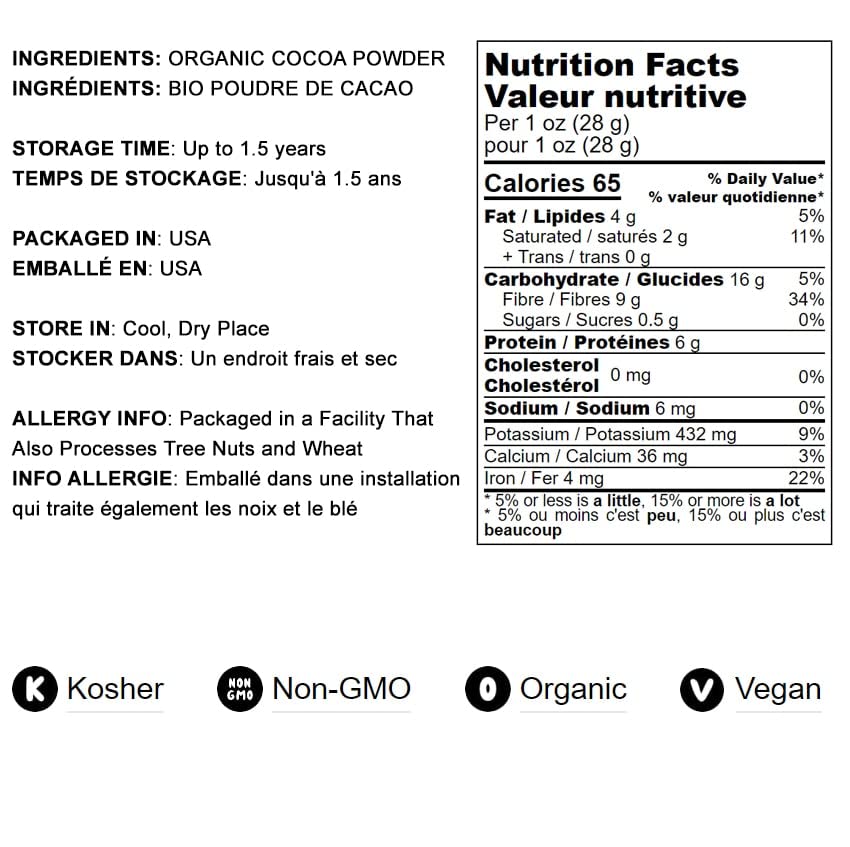 INGREDIENTS: ORGANIC COCOA POWDER
INGRÉDIENTS: BIO POUDRE DE CACAO

STORAGE TIME: Up to 1.5 years
TEMPS DE STOCKAGE: Jusqu'à 1.5 ans

PACKAGED IN: USA
EMBALLÉ EN: USA

STORE IN: Cool, Dry Place
STOCKER DANS: Un endroit frais et sec

ALLERGY INFO: Packaged in a Facility That Also Processes Tree Nuts and Wheat
INFO ALLERGIE: Emballé dans une installation qui traite également les noix et le blé

Nutrition Facts
Valeur nutritive
Per 1 oz (28 g)
pour 1 oz (28 g)

| Calories 65 | % Daily Value* % valeur quotidienne* |
|---|---|
| Fat / Lipides 4 g | 5% |
| Saturated / saturés 2 g + Trans / trans 0 g | 11% |
| Carbohydrate / Glucides 16 g | 5% |
| Fibre / Fibres 9 g | 34% |
| Sugars / Sucres 0.5 g | 0% |
| Protein / Protéines 6 g | |
| Cholesterol Cholestérol 0 mg | 0% |
| Sodium / Sodium 6 mg | 0% |
| Potassium / Potassium 432 mg | 9% |
| Calcium / Calcium 36 mg | 3% |
| Iron / Fer 4 mg | 22% |

* 5% or less is a little, 15% or more is a lot
* 5% ou moins c'est peu, 15% ou plus c'est beaucoup

K Kosher
NON GMO Non-GMO
O Organic
V Vegan